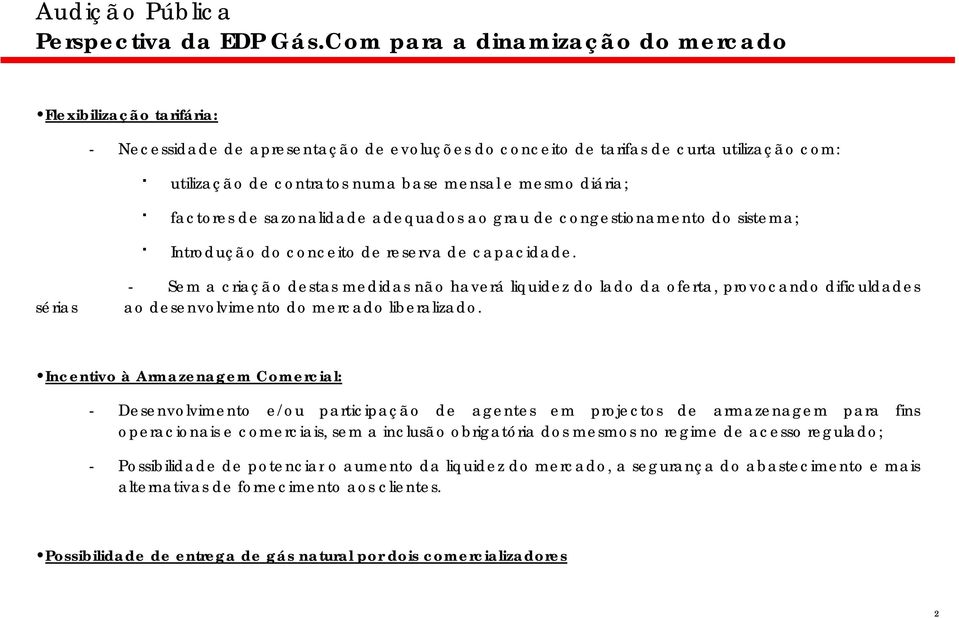 Audição Pública
Perspectiva da EDP Gás.Com para a dinamização do mercado

•Flexibilização tarifária:

- Necessidade de apresentação de evoluções do conceito de tarifas de curta utilização com:

· utilização de contratos numa base mensal e mesmo diária;

· factores de sazonalidade adequados ao grau de congestionamento do sistema;

· Introdução do conceito de reserva de capacidade.

- Sem a criação destas medidas não haverá liquidez do lado da oferta, provocando dificuldades sérias ao desenvolvimento do mercado liberalizado.

•Incentivo à Armazenagem Comercial:

- Desenvolvimento e/ou participação de agentes em projectos de armazenagem para fins operacionais e comerciais, sem a inclusão obrigatória dos mesmos no regime de acesso regulado;

- Possibilidade de potenciar o aumento da liquidez do mercado, a segurança do abastecimento e mais alternativas de fornecimento aos clientes.

•Possibilidade de entrega de gás natural por dois comercializadores

2